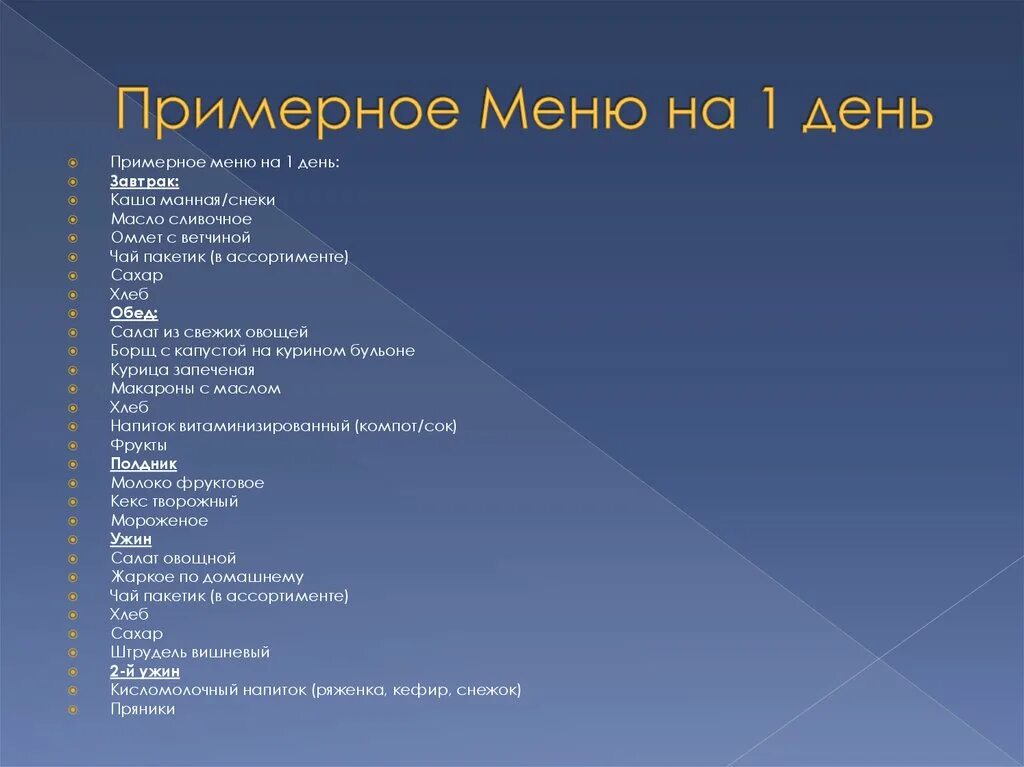 Примерное Меню на 1 день

Примерное меню на 1 день:
Завтрак:
Каша манная/снеки
Масло сливочное
Омлет с ветчиной
Чай пакетик (в ассортименте)
Сахар
Хлеб
Обед:
Салат из свежих овощей
Борщ с капустой на курином бульоне
Курица запеченая
Макароны с маслом
Хлеб
Напиток витаминизированный (компот/сок)
Фрукты
Полдник
Молоко фруктовое
Кекс творожный
Мороженое
Ужин
Салат овощной
Жаркое по домашнему
Чай пакетик (в ассортименте)
Хлеб
Сахар
Штрудель вишневый
2-й ужин
Кисломолочный напиток (ряженка, кефир, снежок)
Пряники